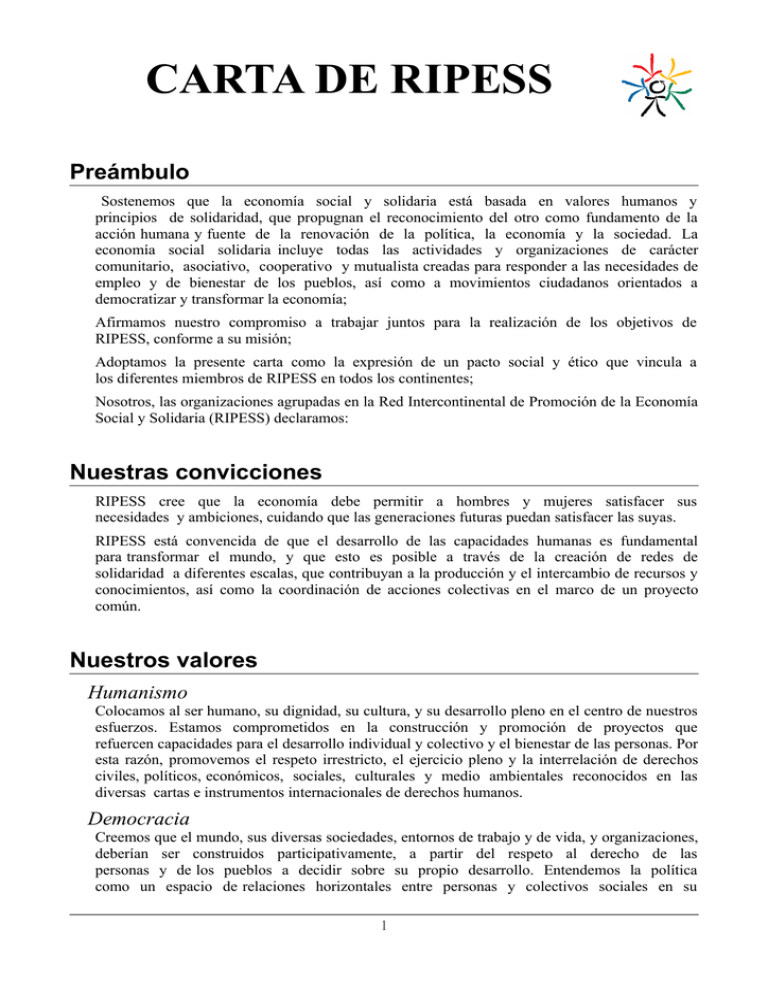 CARTA DE RIPESS

Preámbulo

Sostenemos que la economía social y solidaria está basada en valores humanos y principios de solidaridad, que propugnan el reconocimiento del otro como fundamento de la acción humana y fuente de la renovación de la política, la economía y la sociedad. La economía social solidaria incluye todas las actividades y organizaciones de carácter comunitario, asociativo, cooperativo y mutualista creadas para responder a las necesidades de empleo y de bienestar de los pueblos, así como a movimientos ciudadanos orientados a democratizar y transformar la economía;

Afirmamos nuestro compromiso a trabajar juntos para la realización de los objetivos de RIPESS, conforme a su misión;

Adoptamos la presente carta como la expresión de un pacto social y ético que vincula a los diferentes miembros de RIPESS en todos los continentes;

Nosotros, las organizaciones agrupadas en la Red Intercontinental de Promoción de la Economía Social y Solidaria (RIPESS) declaramos:

Nuestras convicciones

RIPESS cree que la economía debe permitir a hombres y mujeres satisfacer sus necesidades y ambiciones, cuidando que las generaciones futuras puedan satisfacer las suyas.

RIPESS está convencida de que el desarrollo de las capacidades humanas es fundamental para transformar el mundo, y que esto es posible a través de la creación de redes de solidaridad a diferentes escalas, que contribuyan a la producción y el intercambio de recursos y conocimientos, así como la coordinación de acciones colectivas en el marco de un proyecto común.

Nuestros valores

Humanismo

Colocamos al ser humano, su dignidad, su cultura, y su desarrollo pleno en el centro de nuestros esfuerzos. Estamos comprometidos en la construcción y promoción de proyectos que refuercen capacidades para el desarrollo individual y colectivo y el bienestar de las personas. Por esta razón, promovemos el respeto irrestricto, el ejercicio pleno y la interrelación de derechos civiles, políticos, económicos, sociales, culturales y medio ambientales reconocidos en las diversas cartas e instrumentos internacionales de derechos humanos.

Democracia

Creemos que el mundo, sus diversas sociedades, entornos de trabajo y de vida, y organizaciones, deberían ser construidos participativamente, a partir del respeto al derecho de las personas y de los pueblos a decidir sobre su propio desarrollo. Entendemos la política como un espacio de relaciones horizontales entre personas y colectivos sociales en su

1